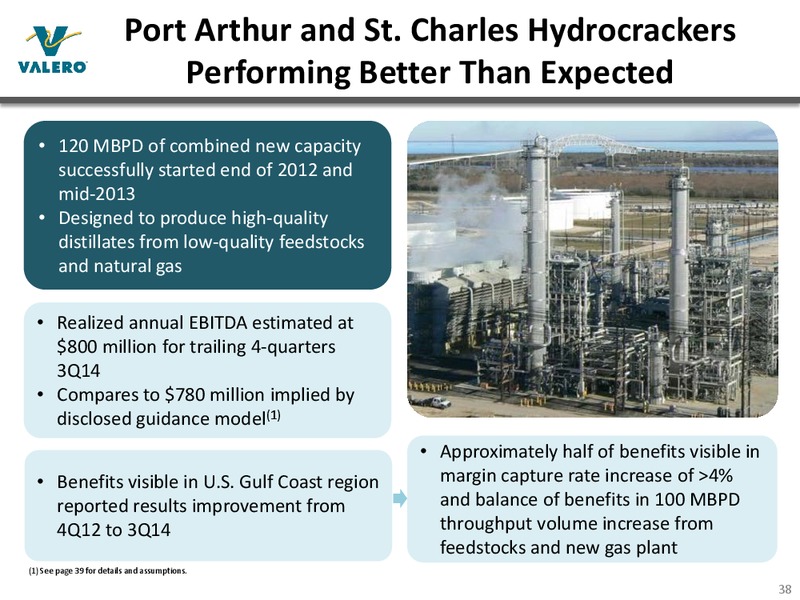 VALERO

Port Arthur and St. Charles Hydrocrackers Performing Better Than Expected

• 120 MBPD of combined new capacity successfully started end of 2012 and mid-2013
• Designed to produce high-quality distillates from low-quality feedstocks and natural gas

• Realized annual EBITDA estimated at \$800 million for trailing 4-quarters 3Q14
• Compares to \$780 million implied by disclosed guidance model$^{(1)}$

• Benefits visible in U.S. Gulf Coast region reported results improvement from 4Q12 to 3Q14

• Approximately half of benefits visible in margin capture rate increase of >4% and balance of benefits in 100 MBPD throughput volume increase from feedstocks and new gas plant

(1) See page 39 for details and assumptions.

38